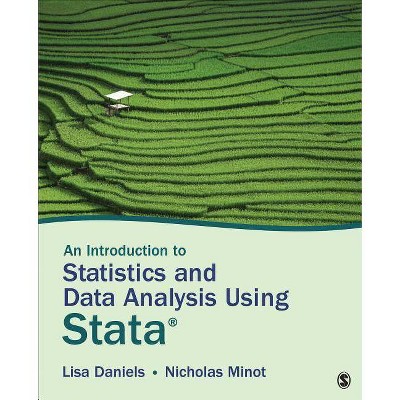 An Introduction to
Statistics and Data Analysis Using
Stata®

Lisa Daniels • Nicholas Minot

S